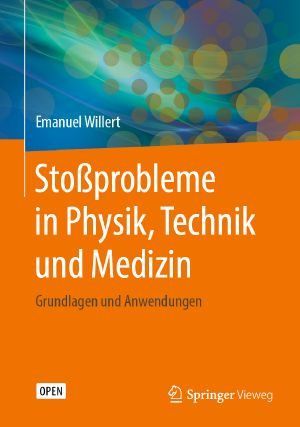 Emanuel Willert

Stoßprobleme in Physik, Technik und Medizin

Grundlagen und Anwendungen

OPEN

Springer Vieweg